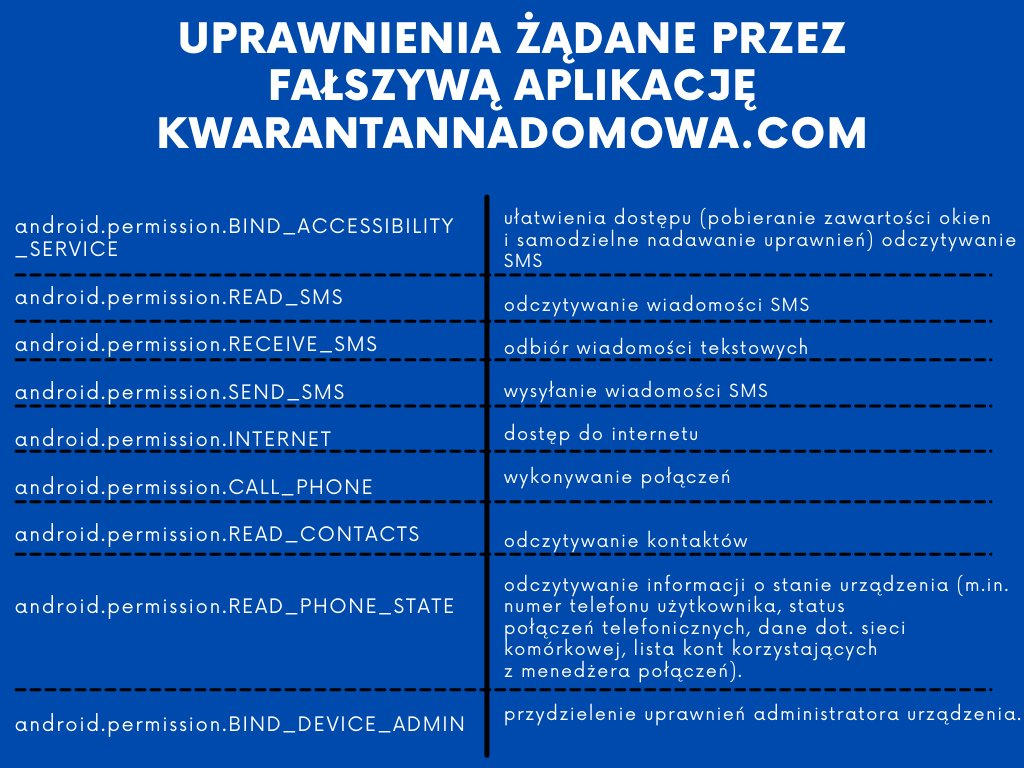 UPRAWNIENIA ŻĄDANE PRZEZ FAŁSZYWĄ APLIKACJĘ KWARANTANNADOMOWA.COM

| | |
|---|---|
| android.permission.BIND_ACCESSIBILITY_SERVICE | ułatwienia dostępu (pobieranie zawartości okien i samodzielne nadawanie uprawnień) odczytywanie SMS |
| android.permission.READ_SMS | odczytywanie wiadomości SMS |
| android.permission.RECEIVE_SMS | odbiór wiadomości tekstowych |
| android.permission.SEND_SMS | wysyłanie wiadomości SMS |
| android.permission.INTERNET | dostęp do internetu |
| android.permission.CALL_PHONE | wykonywanie połączeń |
| android.permission.READ_CONTACTS | odczytywanie kontaktów |
| android.permission.READ_PHONE_STATE | odczytywanie informacji o stanie urządzenia (m.in. numer telefonu użytkownika, status połączeń telefonicznych, dane dot. sieci komórkowej, lista kont korzystających z menedżera połączeń). |
| android.permission.BIND_DEVICE_ADMIN | przydzielenie uprawnień administratora urządzenia. |